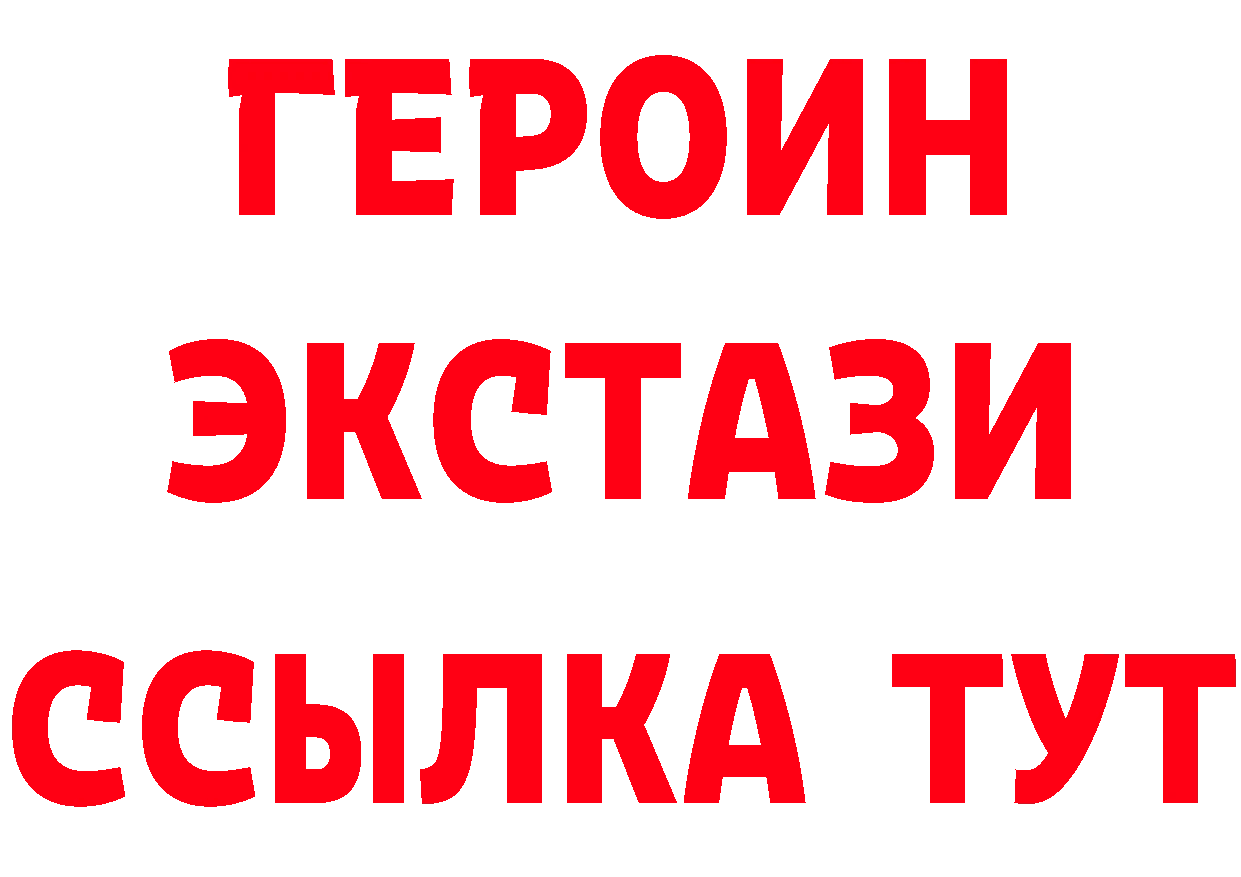 ГЕРОИН
ЭКСТАЗИ
ССЫЛКА ТУТ